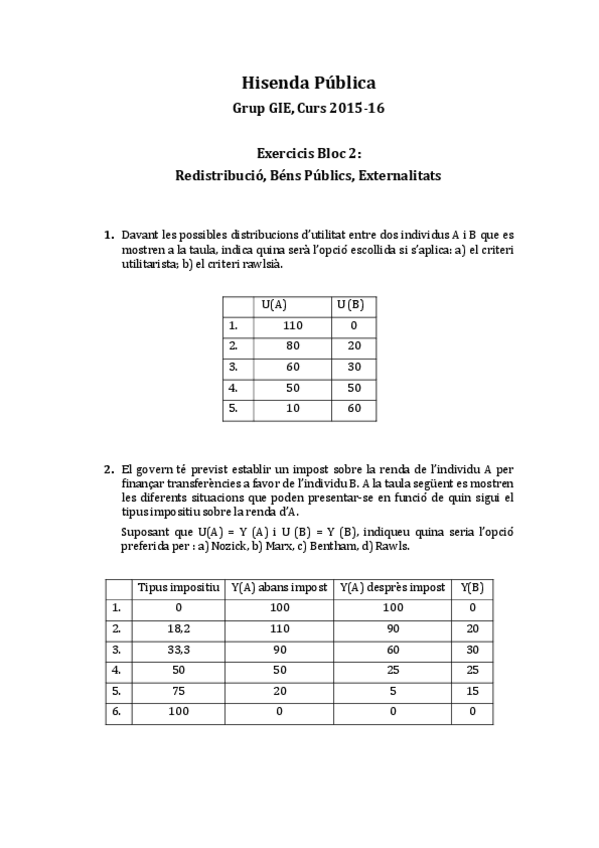 Hisenda Pública

Grup GIE, Curs 2015-16

Exercicis Bloc 2:
Redistribució, Béns Públics, Externalitats

1. Davant les possibles distribucions d'utilitat entre dos individus A i B que es mostren a la taula, indica quina serà l'opció escollida si s'aplica: a) el criteri utilitarista; b) el criteri rawlsià.

| | U(A) | U(B) |
|---|---|---|
| 1. | 110 | 0 |
| 2. | 80 | 20 |
| 3. | 60 | 30 |
| 4. | 50 | 50 |
| 5. | 10 | 60 |

2. El govern té previst establir un impost sobre la renda de l'individu A per finançar transferències a favor de l'individu B. A la taula següent es mostren les diferents situacions que poden presentar-se en funció de quin sigui el tipus impositiu sobre la renda d'A.

Suposant que U(A) = Y (A) i U (B) = Y (B), indiqueu quina seria l'opció preferida per : a) Nozick, b) Marx, c) Bentham, d) Rawls.

| | Tipus impositiu | Y(A) abans impost | Y(A) desprès impost | Y(B) |
|---|---|---|---|---|
| 1. | 0 | 100 | 100 | 0 |
| 2. | 18,2 | 110 | 90 | 20 |
| 3. | 33,3 | 90 | 60 | 30 |
| 4. | 50 | 50 | 25 | 25 |
| 5. | 75 | 20 | 5 | 15 |
| 6. | 100 | 0 | 0 | 0 |